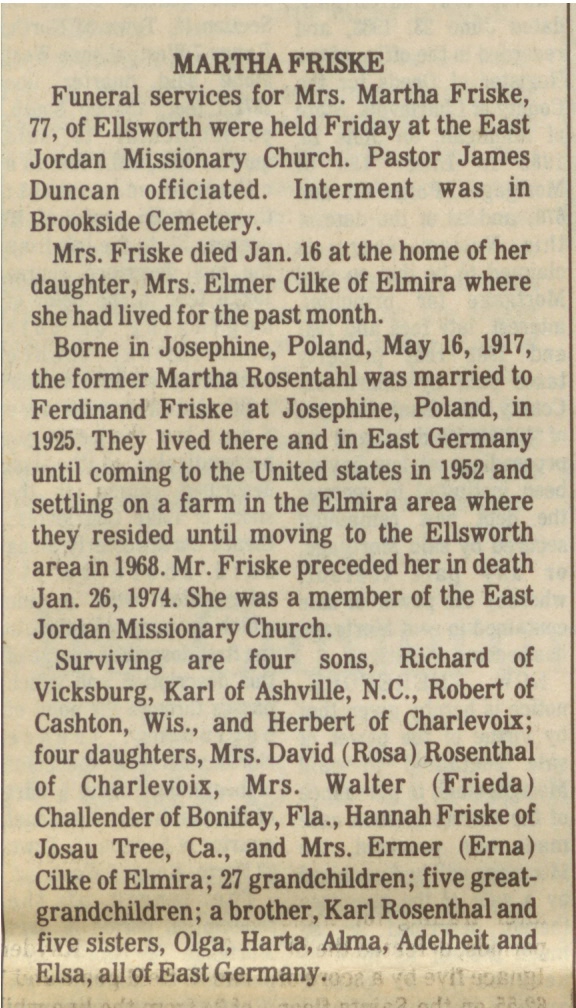 MARTHA FRISKE

Funeral services for Mrs. Martha Friske, 77, of Ellsworth were held Friday at the East Jordan Missionary Church. Pastor James Duncan officiated. Interment was in Brookside Cemetery.

Mrs. Friske died Jan. 16 at the home of her daughter, Mrs. Elmer Cilke of Elmira where she had lived for the past month.

Borne in Josephine, Poland, May 16, 1917, the former Martha Rosentahl was married to Ferdinand Friske at Josephine, Poland, in 1925. They lived there and in East Germany until coming to the United states in 1952 and settling on a farm in the Elmira area where they resided until moving to the Ellsworth area in 1968. Mr. Friske preceded her in death Jan. 26, 1974. She was a member of the East Jordan Missionary Church.

Surviving are four sons, Richard of Vicksburg, Karl of Ashville, N.C., Robert of Cashton, Wis., and Herbert of Charlevoix; four daughters, Mrs. David (Rosa) Rosenthal of Charlevoix, Mrs. Walter (Frieda) Challender of Bonifay, Fla., Hannah Friske of Josau Tree, Ca., and Mrs. Ermer (Erna) Cilke of Elmira; 27 grandchildren; five great-grandchildren; a brother, Karl Rosenthal and five sisters, Olga, Harta, Alma, Adelheit and Elsa, all of East Germany.